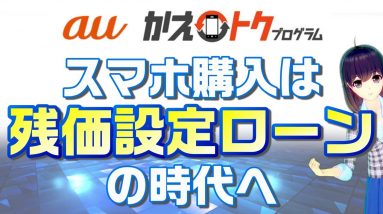 au かえトクプログラム

スマホ購入は
残価設定ローン
の時代へ